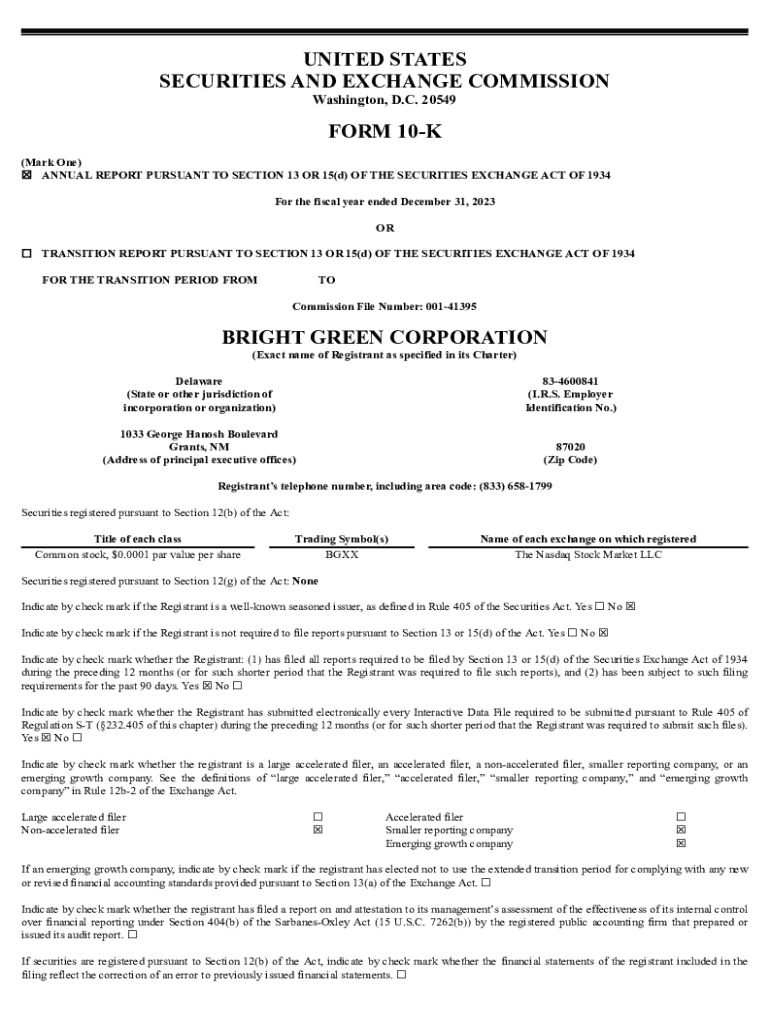 UNITED STATES
SECURITIES AND EXCHANGE COMMISSION
Washington, D.C. 20549

FORM 10-K

(Mark One)
☒ ANNUAL REPORT PURSUANT TO SECTION 13 OR 15(d) OF THE SECURITIES EXCHANGE ACT OF 1934

For the fiscal year ended December 31, 2023

OR

☐ TRANSITION REPORT PURSUANT TO SECTION 13 OR 15(d) OF THE SECURITIES EXCHANGE ACT OF 1934

FOR THE TRANSITION PERIOD FROM TO

Commission File Number: 001-41395

BRIGHT GREEN CORPORATION
(Exact name of Registrant as specified in its Charter)

Delaware
(State or other jurisdiction of incorporation or organization)

83-4600841
(I.R.S. Employer Identification No.)

1033 George Hanosh Boulevard
Grants, NM
(Address of principal executive offices)

87020
(Zip Code)

Registrant's telephone number, including area code: (833) 658-1799

Securities registered pursuant to Section 12(b) of the Act:

| Title of each class | Trading Symbol(s) | Name of each exchange on which registered |
|---|---|---|
| Common stock, $0.0001 par value per share | BGXX | The Nasdaq Stock Market LLC |

Securities registered pursuant to Section 12(g) of the Act: None

Indicate by check mark if the Registrant is a well-known seasoned issuer, as defined in Rule 405 of the Securities Act. Yes ☐ No ☒

Indicate by check mark if the Registrant is not required to file reports pursuant to Section 13 or 15(d) of the Act. Yes ☐ No ☒

Indicate by check mark whether the Registrant: (1) has filed all reports required to be filed by Section 13 or 15(d) of the Securities Exchange Act of 1934 during the preceding 12 months (or for such shorter period that the Registrant was required to file such reports), and (2) has been subject to such filing requirements for the past 90 days. Yes ☒ No ☐

Indicate by check mark whether the Registrant has submitted electronically every Interactive Data File required to be submitted pursuant to Rule 405 of Regulation S-T (§232.405 of this chapter) during the preceding 12 months (or for such shorter period that the Registrant was required to submit such files). Yes ☒ No ☐

Indicate by check mark whether the registrant is a large accelerated filer, an accelerated filer, a non-accelerated filer, smaller reporting company, or an emerging growth company. See the definitions of "large accelerated filer," "accelerated filer," "smaller reporting company," and "emerging growth company" in Rule 12b-2 of the Exchange Act.

| Large accelerated filer | ☐ | Accelerated filer | ☐ |
|---|---|---|---|
| Non-accelerated filer | ☒ | Smaller reporting company | ☒ |
| | | Emerging growth company | ☒ |

If an emerging growth company, indicate by check mark if the registrant has elected not to use the extended transition period for complying with any new or revised financial accounting standards provided pursuant to Section 13(a) of the Exchange Act. ☐

Indicate by check mark whether the registrant has filed a report on and attestation to its management's assessment of the effectiveness of its internal control over financial reporting under Section 404(b) of the Sarbanes-Oxley Act (15 U.S.C. 7262(b)) by the registered public accounting firm that prepared or issued its audit report. ☐

If securities are registered pursuant to Section 12(b) of the Act, indicate by check mark whether the financial statements of the registrant included in the filing reflect the correction of an error to previously issued financial statements. ☐